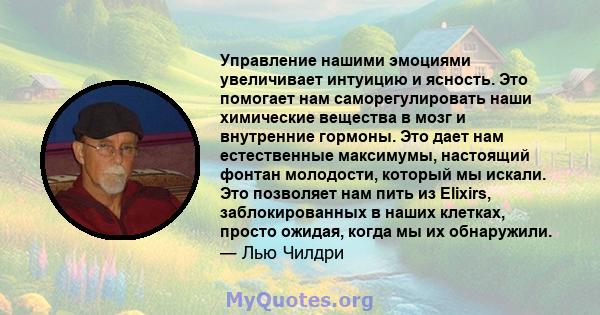 Управление нашими эмоциями увеличивает интуицию и ясность. Это помогает нам саморегулировать наши химические вещества в мозг и внутренние гормоны. Это дает нам естественные максимумы, настоящий фонтан молодости, который мы искали. Это позволяет нам пить из Elixirs, заблокированных в наших клетках, просто ожидая, когда мы их обнаружили.
— Лью Чилдри

MyQuotes.org